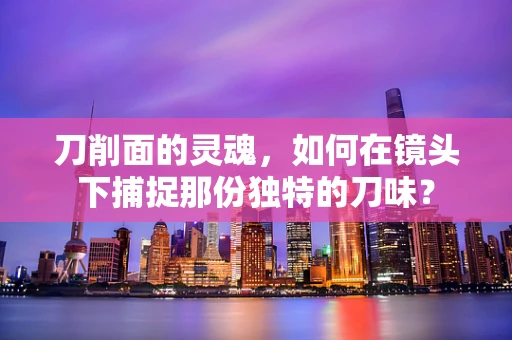 刀削面的灵魂，如何在镜头下捕捉那份独特的刀味？